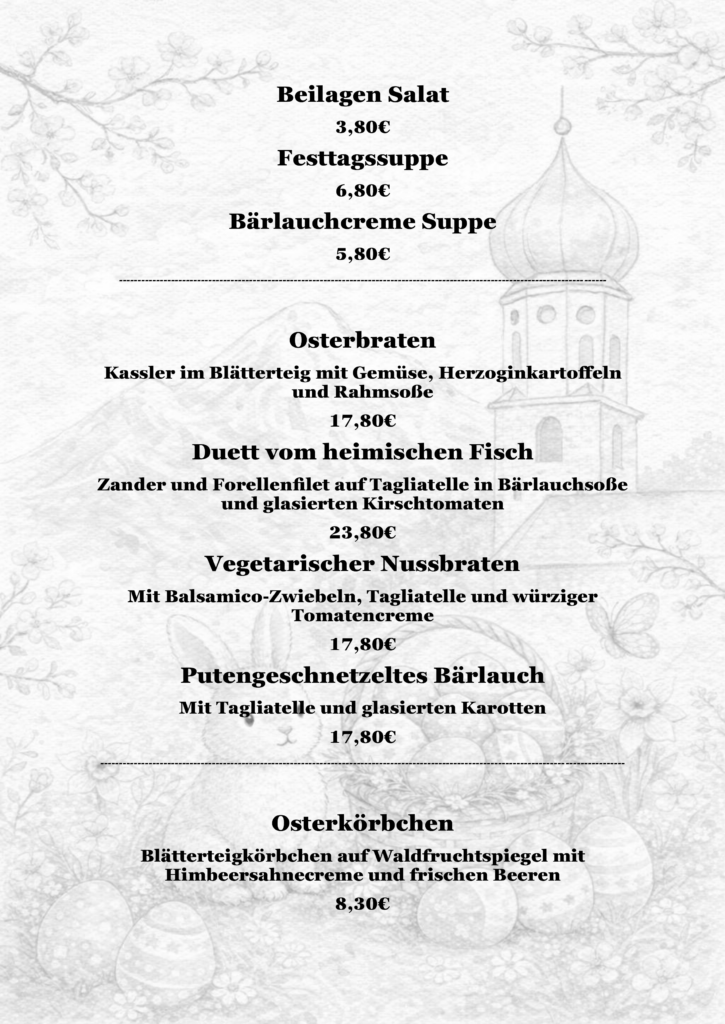 Beilagen Salat

3,80€

Festtagssuppe

6,80€

Bärlauchcreme Suppe

5,80€

Osterbraten

Kassler im Blätterteig mit Gemüse, Herzoginkartoffeln und Rahmsoße

17,80€

Duett vom heimischen Fisch

Zander und Forellenfilet auf Tagliatelle in Bärlauchsoße und glasierten Kirschtomaten

23,80€

Vegetarischer Nussbraten

Mit Balsamico-Zwiebeln, Tagliatelle und würziger Tomatencreme

17,80€

Putengeschnetzeltes Bärlauch

Mit Tagliatelle und glasierten Karotten

17,80€

Osterkörbchen

Blätterteigkörbchen auf Waldfruchtspiegel mit Himbeersahnecreme und frischen Beeren

8,30€